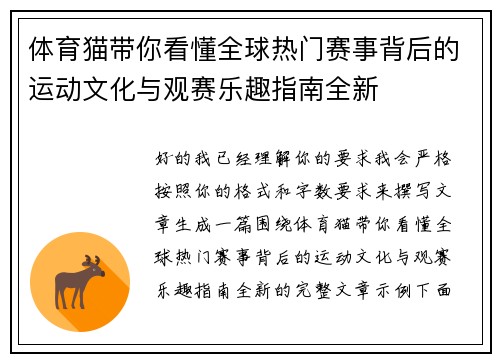 体育猫带你看懂全球热门赛事背后的运动文化与观赛乐趣指南全新

好的我已经理解你的要求我会严格按照你的格式和字数要求来撰写文章生成一篇围绕体育猫带你看懂全球热门赛事背后的运动文化与观赛乐趣指南全新的完整文章示例下面